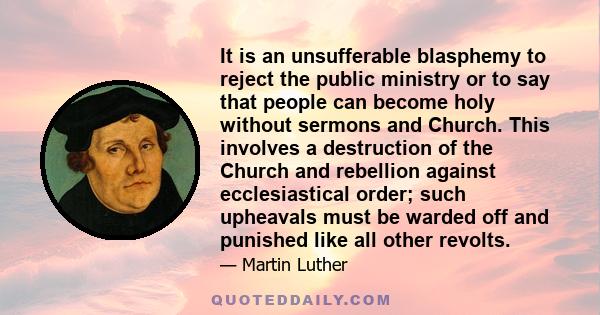 It is an unsufferable blasphemy to reject the public ministry or to say that people can become holy without sermons and Church. This involves a destruction of the Church and rebellion against ecclesiastical order; such upheavals must be warded off and punished like all other revolts.

— Martin Luther

QUOTEDDAILY.COM